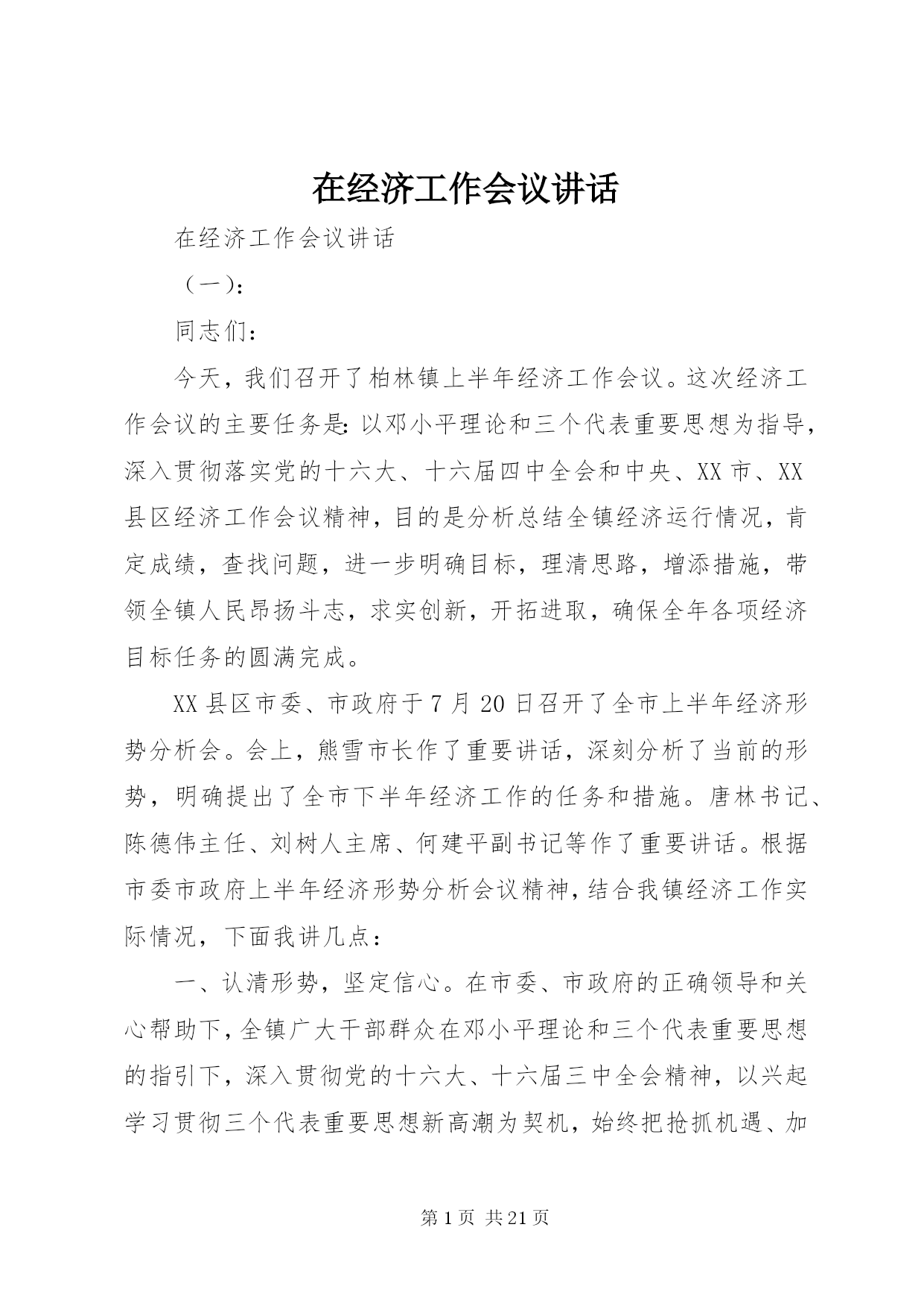 在经济工作会议讲话

在经济工作会议讲话

（一）：

同志们：

今天，我们召开了柏林镇上半年经济工作会议。这次经济工作会议的主要任务是：以邓小平理论和三个代表重要思想为指导，深入贯彻落实党的十六大、十六届四中全会和中央、XX市、XX县区经济工作会议精神，目的是分析总结全镇经济运行情况，肯定成绩，查找问题，进一步明确目标，理清思路，增添措施，带领全镇人民昂扬斗志，求实创新，开拓进取，确保全年各项经济目标任务的圆满完成。

XX县区市委、市政府于7月20日召开了全市上半年经济形势分析会。会上，熊雪市长作了重要讲话，深刻分析了当前的形势，明确提出了全市下半年经济工作的任务和措施。唐林书记、陈德伟主任、刘树人主席、何建平副书记等作了重要讲话。根据市委市政府上半年经济形势分析会议精神，结合我镇经济工作实际情况，下面我讲几点：

一、认清形势，坚定信心。在市委、市政府的正确领导和关心帮助下，全镇广大干部群众在邓小平理论和三个代表重要思想的指引下，深入贯彻党的十六大、十六届三中全会精神，以兴起学习贯彻三个代表重要思想新高潮为契机，始终把抢抓机遇、加

第1页 共21页